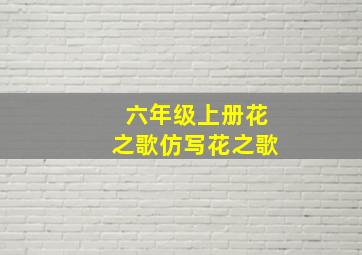 六年级上册花之歌仿写花之歌